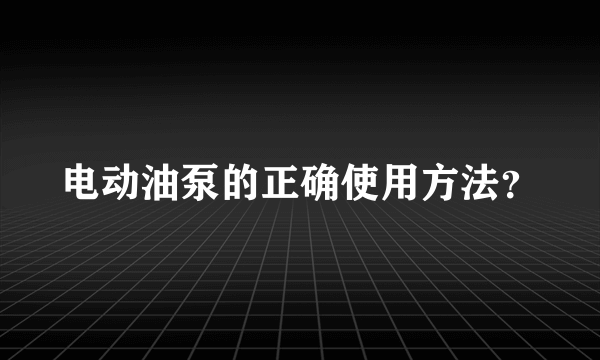 电动油泵的正确使用方法?